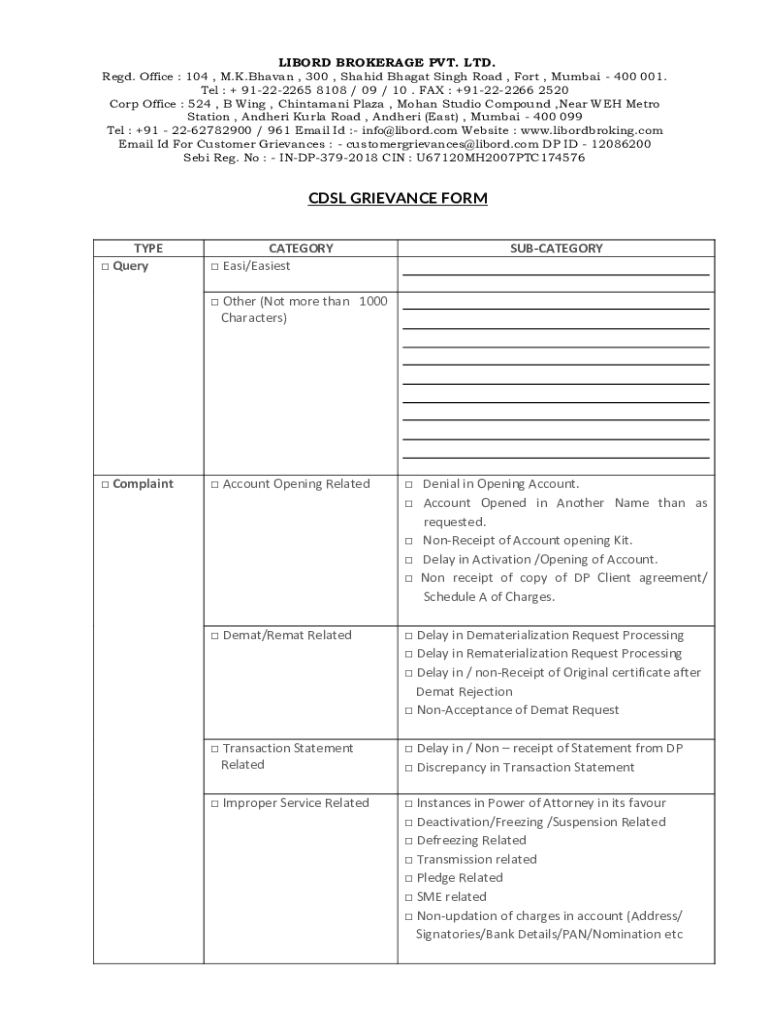 LIBORD BROKERAGE PVT. LTD.
Regd. Office : 104 , M.K.Bhavan , 300 , Shahid Bhagat Singh Road , Fort , Mumbai - 400 001.
Tel : + 91-22-2265 8108 / 09 / 10 . FAX : +91-22-2266 2520
Corp Office : 524 , B Wing , Chintamani Plaza , Mohan Studio Compound ,Near WEH Metro Station , Andheri Kurla Road , Andheri (East) , Mumbai - 400 099
Tel : +91 - 22-62782900 / 961 Email Id :- info@libord.com Website : www.libordbroking.com
Email Id For Customer Grievances : - customergrievances@libord.com DP ID - 12086200
Sebi Reg. No : - IN-DP-379-2018 CIN : U67120MH2007PTC174576

CDSL GRIEVANCE FORM

| TYPE | CATEGORY | SUB-CATEGORY |
|---|---|---|
| □ Query | □ Easi/Easiest | |
| | □ Other (Not more than 1000 Characters) | |
| □ Complaint | □ Account Opening Related | □ Denial in Opening Account. □ Account Opened in Another Name than as requested. □ Non-Receipt of Account opening Kit. □ Delay in Activation /Opening of Account. □ Non receipt of copy of DP Client agreement/ Schedule A of Charges. |
| | □ Demat/Remat Related | □ Delay in Dematerialization Request Processing □ Delay in Rematerialization Request Processing □ Delay in / non-Receipt of Original certificate after Demat Rejection □ Non-Acceptance of Demat Request |
| | □ Transaction Statement Related | □ Delay in / Non – receipt of Statement from DP □ Discrepancy in Transaction Statement |
| | □ Improper Service Related | □ Instances in Power of Attorney in its favour □ Deactivation/Freezing /Suspension Related □ Defreezing Related □ Transmission related □ Pledge Related □ SME related □ Non-updation of charges in account (Address/ Signatories/Bank Details/PAN/Nomination etc |